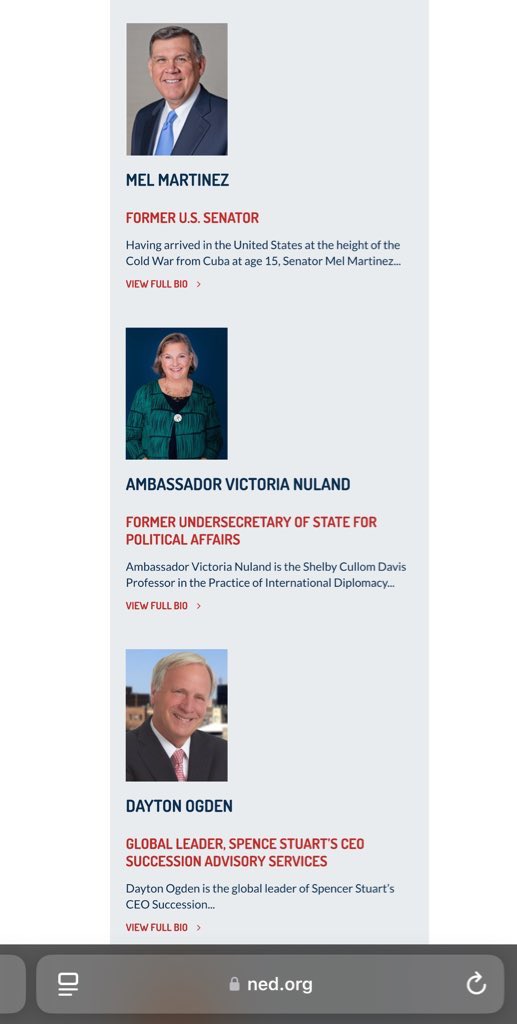 MEL MARTINEZ

FORMER U.S. SENATOR

Having arrived in the United States at the height of the Cold War from Cuba at age 15, Senator Mel Martinez...

VIEW FULL BIO >

AMBASSADOR VICTORIA NULAND

FORMER UNDERSECRETARY OF STATE FOR POLITICAL AFFAIRS

Ambassador Victoria Nuland is the Shelby Cullom Davis Professor in the Practice of International Diplomacy...

VIEW FULL BIO >

DAYTON OGDEN

GLOBAL LEADER, SPENCE STUART'S CEO SUCCESSION ADVISORY SERVICES

Dayton Ogden is the global leader of Spencer Stuart's CEO Succession...

VIEW FULL BIO >

ned.org